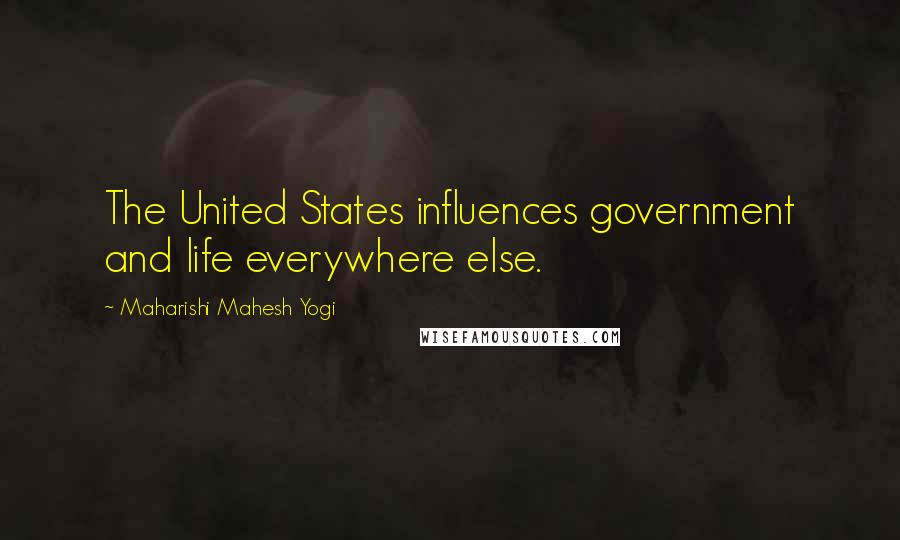 The United States influences government and life everywhere else.

~ Maharishi Mahesh Yogi

WISEFAMOUSQUOTES.COM